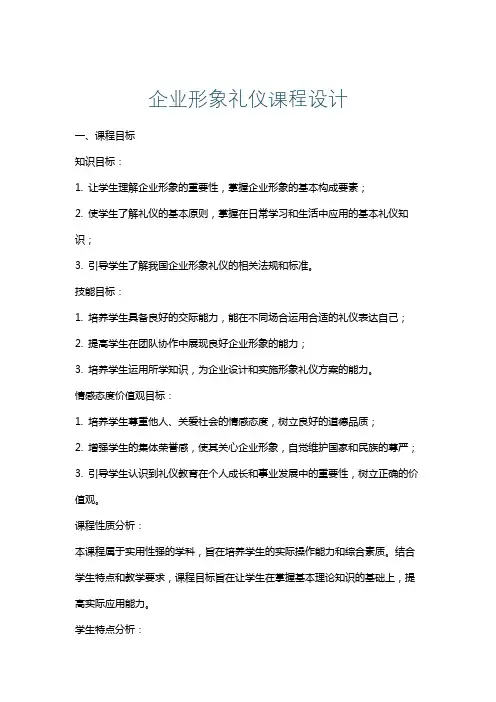 企业形象礼仪课程设计

一、课程目标

知识目标：

1. 让学生理解企业形象的重要性，掌握企业形象的基本构成要素；

2. 使学生了解礼仪的基本原则，掌握在日常学习和生活中应用的基本礼仪知识；

3. 引导学生了解我国企业形象礼仪的相关法规和标准。

技能目标：

1. 培养学生具备良好的交际能力，能在不同场合运用合适的礼仪表达自己；

2. 提高学生在团队协作中展现良好企业形象的能力；

3. 培养学生运用所学知识，为企业设计和实施形象礼仪方案的能力。

情感态度价值观目标：

1. 培养学生尊重他人、关爱社会的情感态度，树立良好的道德品质；

2. 增强学生的集体荣誉感，使其关心企业形象，自觉维护国家和民族的尊严；

3. 引导学生认识到礼仪教育在个人成长和事业发展中的重要性，树立正确的价值观。

课程性质分析：

本课程属于实用性强的学科，旨在培养学生的实际操作能力和综合素质。结合学生特点和教学要求，课程目标旨在让学生在掌握基本理论知识的基础上，提高实际应用能力。

学生特点分析：